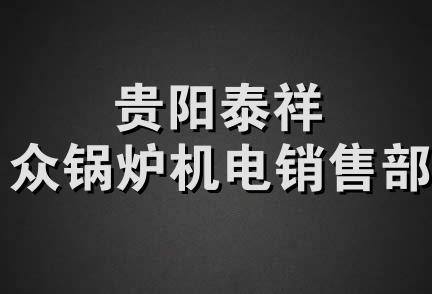 贵阳泰祥
众锅炉机电销售部